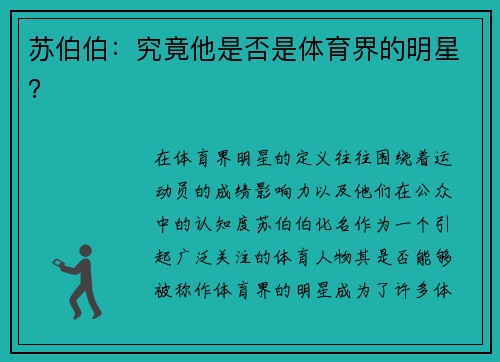 苏伯伯：究竟他是否是体育界的明星？

在体育界明星的定义往往围绕着运动员的成绩影响力以及他们在公众中的认知度苏伯伯化名作为一个引起广泛关注的体育人物其是否能够被称作体育界的明星成为了许多体